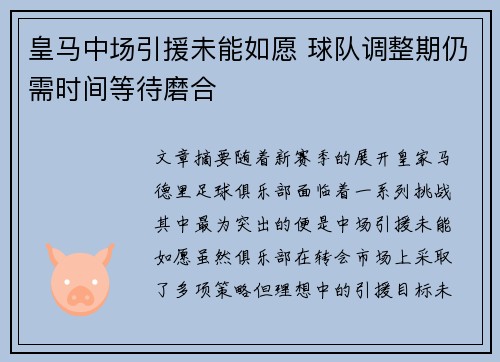 皇马中场引援未能如愿 球队调整期仍需时间等待磨合

文章摘要随着新赛季的展开皇家马德里足球俱乐部面临着一系列挑战其中最为突出的便是中场引援未能如愿虽然俱乐部在转会市场上采取了多项策略但理想中的引援目标未